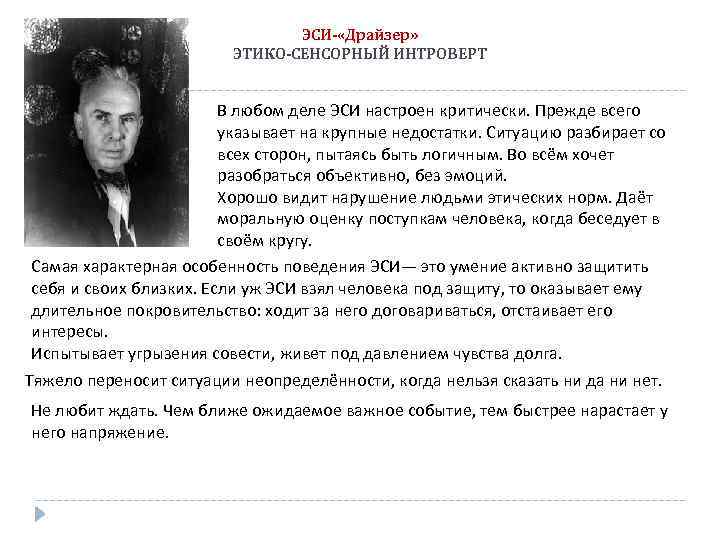 ЭСИ-«Драйзер»
ЭТИКО-СЕНСОРНЫЙ ИНТРОВЕРТ

В любом деле ЭСИ настроен критически. Прежде всего указывает на крупные недостатки. Ситуацию разбирает со всех сторон, пытаясь быть логичным. Во всём хочет разобраться объективно, без эмоций.
Хорошо видит нарушение людьми этических норм. Даёт моральную оценку поступкам человека, когда беседует в своём кругу.

Самая характерная особенность поведения ЭСИ— это умение активно защитить себя и своих близких. Если уж ЭСИ взял человека под защиту, то оказывает ему длительное покровительство: ходит за него договариваться, отстаивает его интересы.
Испытывает угрызения совести, живет под давлением чувства долга.
Тяжело переносит ситуации неопределённости, когда нельзя сказать ни да ни нет.

Не любит ждать. Чем ближе ожидаемое важное событие, тем быстрее нарастает у него напряжение.